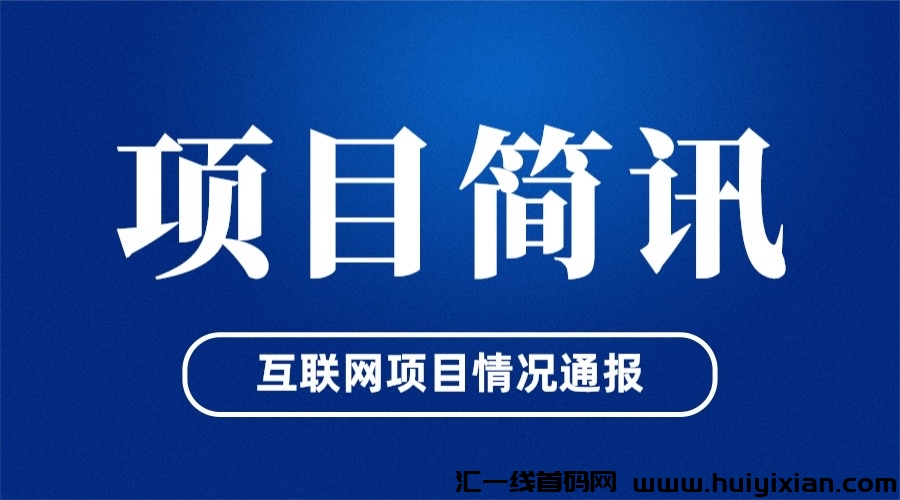 项目简讯

互联网项目情况通报

汇一线首码网 www.huiyixian.com